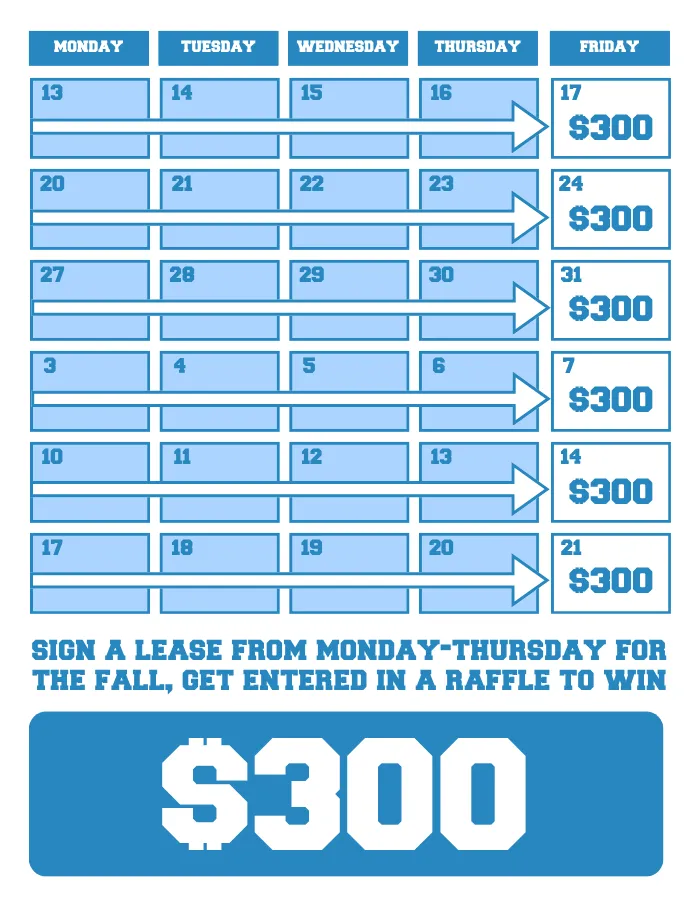 | MONDAY | TUESDAY | WEDNESDAY | THURSDAY | FRIDAY |
|---|---|---|---|---|
| 13 | 14 | 15 | 16 | 17 $300 |
| 20 | 21 | 22 | 23 | 24 $300 |
| 27 | 28 | 29 | 30 | 31 $300 |
| 3 | 4 | 5 | 6 | 7 $300 |
| 10 | 11 | 12 | 13 | 14 $300 |
| 17 | 18 | 19 | 20 | 21 $300 |

SIGN A LEASE FROM MONDAY-THURSDAY FOR THE FALL, GET ENTERED IN A RAFFLE TO WIN

$300